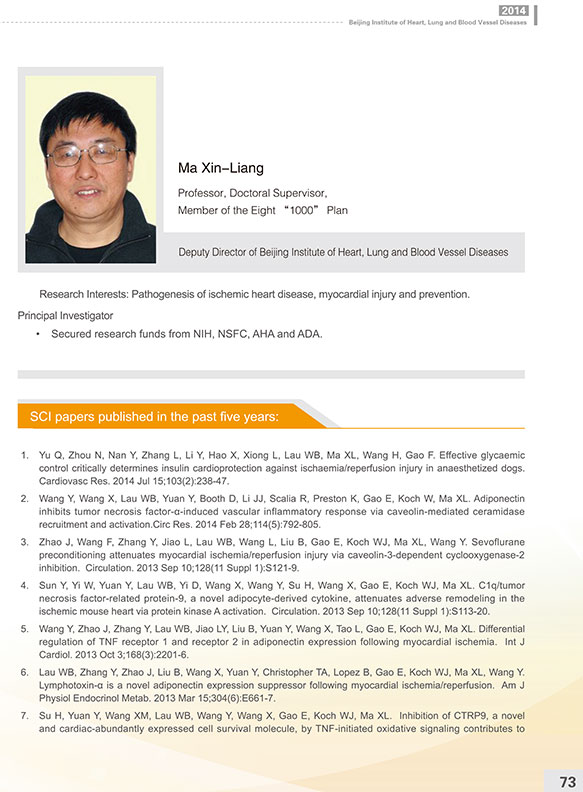 2014
Beijing Institute of Heart, Lung and Blood Vessel Diseases

Ma Xin-Liang

Professor, Doctoral Supervisor, Member of the Eight "1000" Plan

Deputy Director of Beijing Institute of Heart, Lung and Blood Vessel Diseases

Research Interests: Pathogenesis of ischemic heart disease, myocardial injury and prevention.

Principal Investigator

• Secured research funds from NIH, NSFC, AHA and ADA.

SCI papers published in the past five years:

1. Yu Q, Zhou N, Nan Y, Zhang L, Li Y, Hao X, Xiong L, Lau WB, Ma XL, Wang H, Gao F. Effective glycaemic control critically determines insulin cardioprotection against ischaemia/reperfusion injury in anaesthetized dogs. Cardiovasc Res. 2014 Jul 15;103(2):238-47.

2. Wang Y, Wang X, Lau WB, Yuan Y, Booth D, Li JJ, Scalia R, Preston K, Gao E, Koch W, Ma XL. Adiponectin inhibits tumor necrosis factor-α-induced vascular inflammatory response via caveolin-mediated ceramidase recruitment and activation.Circ Res. 2014 Feb 28;114(5):792-805.

3. Zhao J, Wang F, Zhang Y, Jiao L, Lau WB, Wang L, Liu B, Gao E, Koch WJ, Ma XL, Wang Y. Sevoflurane preconditioning attenuates myocardial ischemia/reperfusion injury via caveolin-3-dependent cyclooxygenase-2 inhibition. Circulation. 2013 Sep 10;128(11 Suppl 1):S121-9.

4. Sun Y, Yi W, Yuan Y, Lau WB, Yi D, Wang X, Wang Y, Su H, Wang X, Gao E, Koch WJ, Ma XL. C1q/tumor necrosis factor-related protein-9, a novel adipocyte-derived cytokine, attenuates adverse remodeling in the ischemic mouse heart via protein kinase A activation. Circulation. 2013 Sep 10;128(11 Suppl 1):S113-20.

5. Wang Y, Zhao J, Zhang Y, Lau WB, Jiao LY, Liu B, Yuan Y, Wang X, Tao L, Gao E, Koch WJ, Ma XL. Differential regulation of TNF receptor 1 and receptor 2 in adiponectin expression following myocardial ischemia. Int J Cardiol. 2013 Oct 3;168(3):2201-6.

6. Lau WB, Zhang Y, Zhao J, Liu B, Wang X, Yuan Y, Christopher TA, Lopez B, Gao E, Koch WJ, Ma XL, Wang Y. Lymphotoxin-α is a novel adiponectin expression suppressor following myocardial ischemia/reperfusion. Am J Physiol Endocrinol Metab. 2013 Mar 15;304(6):E661-7.

7. Su H, Yuan Y, Wang XM, Lau WB, Wang Y, Wang X, Gao E, Koch WJ, Ma XL. Inhibition of CTRP9, a novel and cardiac-abundantly expressed cell survival molecule, by TNF-initiated oxidative signaling contributes to

73